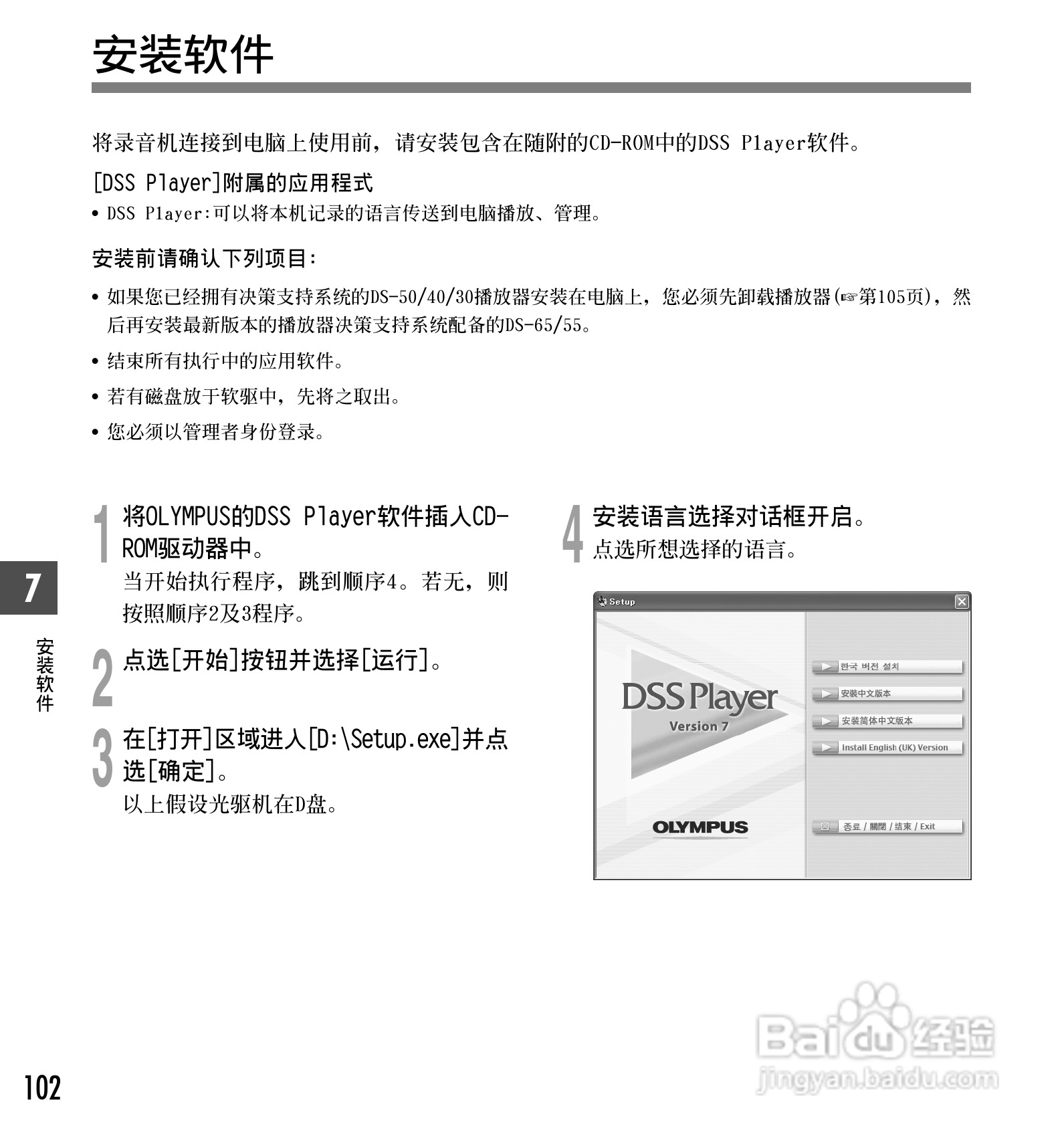 安装软件

将录音机连接到电脑上使用前，请安装包含在随附的CD-ROM中的DSS Player软件。

[DSS Player]附属的应用程式

• DSS Player:可以将本机记录的语言传送到电脑播放、管理。

安装前请确认下列项目:

• 如果您已经拥有决策支持系统的DS-50/40/30播放器安装在电脑上，您必须先卸载播放器(☞第105页)，然后再安装最新版本的播放器决策支持系统配备的DS-65/55。

• 结束所有执行中的应用软件。

• 若有磁盘放于软驱中，先将之取出。

• 您必须以管理者身份登录。

1 将OLYMPUS的DSS Player软件插入CD-ROM驱动器中。
当开始执行程序，跳到顺序4。若无，则按照顺序2及3程序。

2 点选[开始]按钮并选择[运行]。

3 在[打开]区域进入[D:\Setup.exe]并点选[确定]。
以上假设光驱机在D盘。

4 安装语言选择对话框开启。
点选所想选择的语言。

Setup
DSS Player
Version 7
OLYMPUS
한국 버전 설치
安裝中文版本
安装简体中文版本
Install English (UK) Version
종료 / 關閉 / 结束 / Exit

7
安装软件

102

Baidu 经验
jingyan.baidu.com